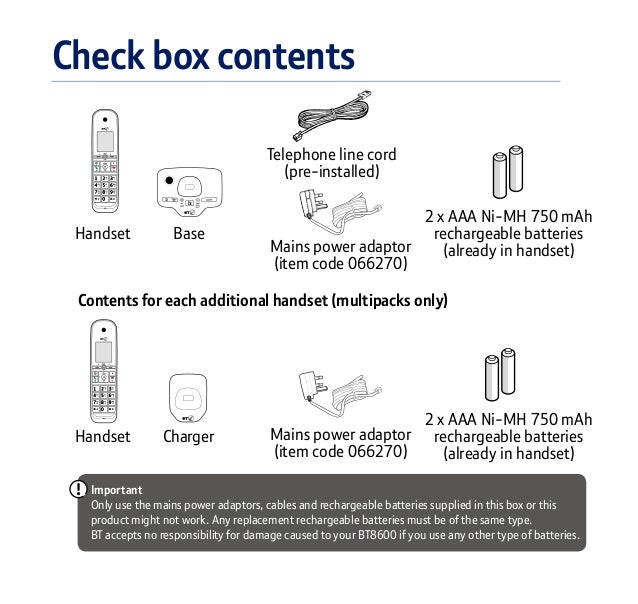 Check box contents

Handset

Base

Telephone line cord (pre-installed)

Mains power adaptor (item code 066270)

2 x AAA Ni-MH 750 mAh rechargeable batteries (already in handset)

Contents for each additional handset (multipacks only)

Handset

Charger

Mains power adaptor (item code 066270)

2 x AAA Ni-MH 750 mAh rechargeable batteries (already in handset)

Important
Only use the mains power adaptors, cables and rechargeable batteries supplied in this box or this product might not work. Any replacement rechargeable batteries must be of the same type.
BT accepts no responsibility for damage caused to your BT8600 if you use any other type of batteries.